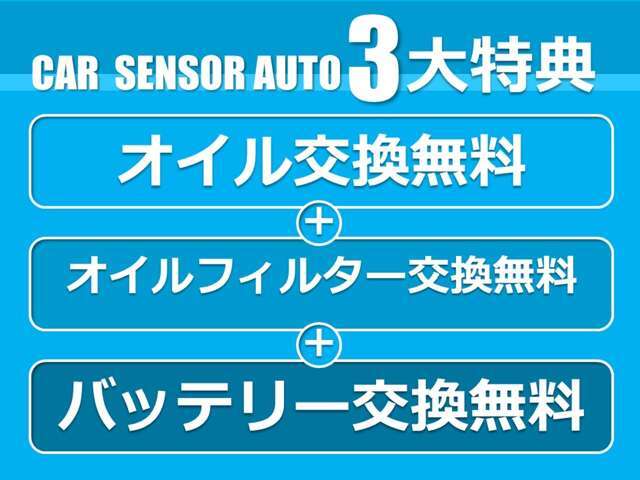 CAR SENSOR AUTO 3大特典

オイル交換無料

+

オイルフィルター交換無料

+

バッテリー交換無料